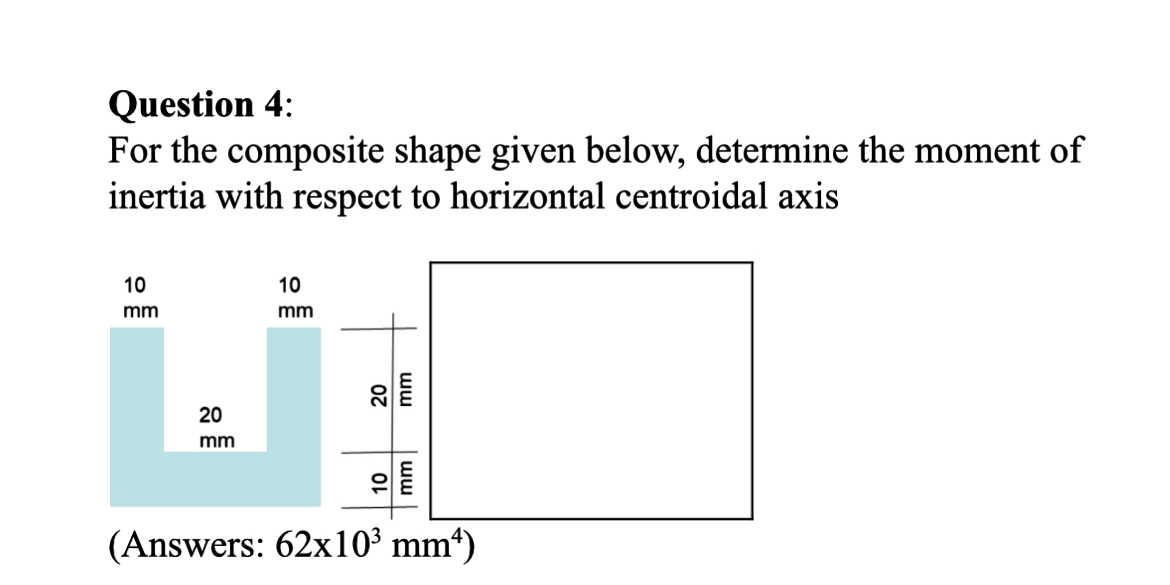 **Question 4**:
For the composite shape given below, determine the moment of inertia with respect to horizontal centroidal axis

10 mm

10 mm

20 mm

20 mm

10 mm

(Answers: $62x10^3$ $mm^4$)